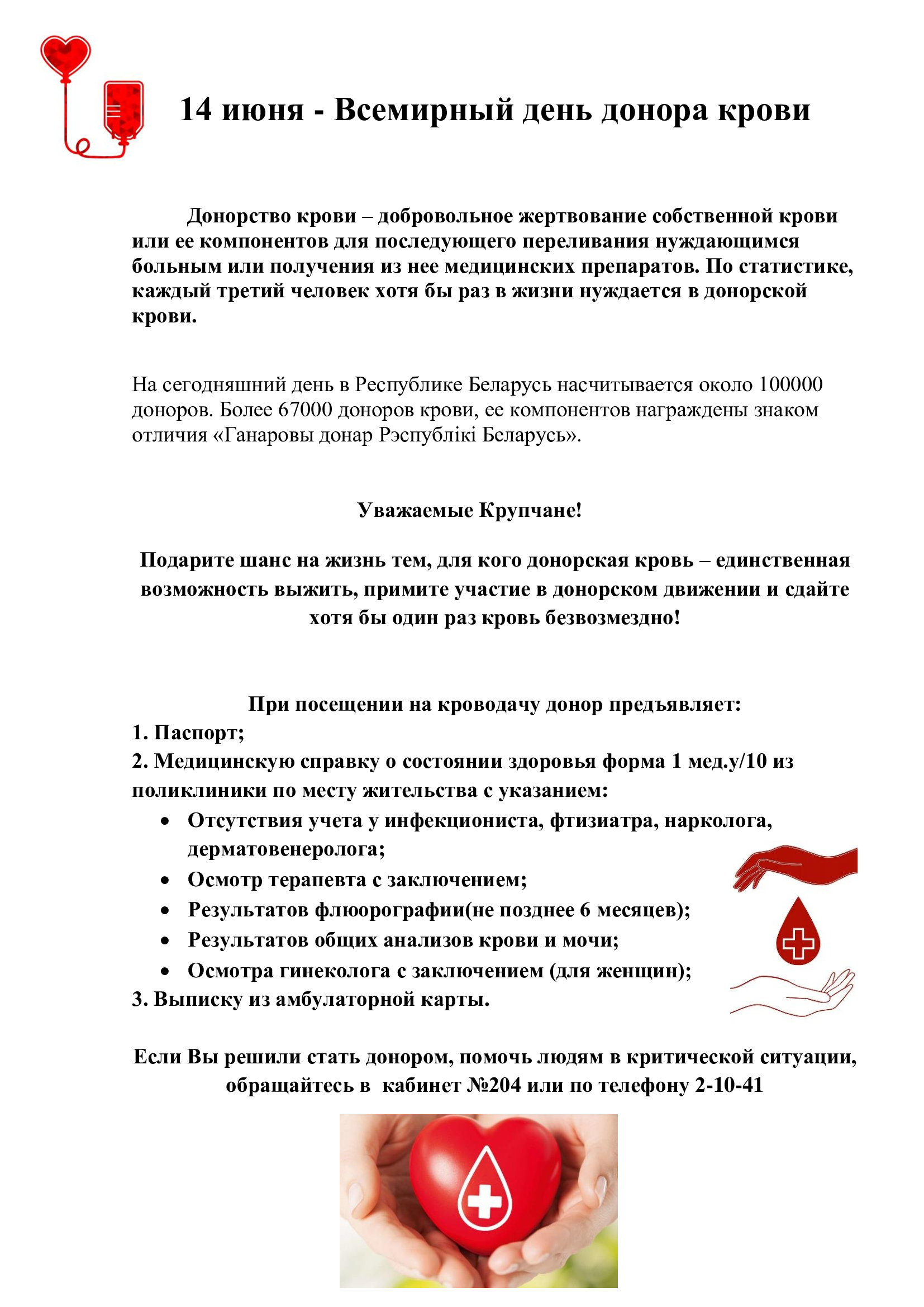 14 июня - Всемирный день донора крови

Донорство крови – добровольное жертвование собственной крови или ее компонентов для последующего переливания нуждающимся больным или получения из нее медицинских препаратов. По статистике, каждый третий человек хотя бы раз в жизни нуждается в донорской крови.

На сегодняшний день в Республике Беларусь насчитывается около 100000 доноров. Более 67000 доноров крови, ее компонентов награждены знаком отличия «Ганаровы донар Рэспублікі Беларусь».

Уважаемые Крупчане!

Подарите шанс на жизнь тем, для кого донорская кровь – единственная возможность выжить, примите участие в донорском движении и сдайте хотя бы один раз кровь безвозмездно!

При посещении на кроводачу донор предъявляет:
1. Паспорт;
2. Медицинскую справку о состоянии здоровья форма 1 мед.у/10 из поликлиники по месту жительства с указанием:
• Отсутствия учета у инфекциониста, фтизиатра, нарколога, дерматовенеролога;
• Осмотр терапевта с заключением;
• Результатов флюорографии(не позднее 6 месяцев);
• Результатов общих анализов крови и мочи;
• Осмотра гинеколога с заключением (для женщин);
3. Выписку из амбулаторной карты.

Если Вы решили стать донором, помочь людям в критической ситуации, обращайтесь в кабинет №204 или по телефону 2-10-41